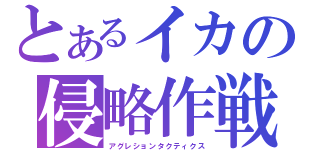 とあるイカの
侵略作戦
アグレションタクティクス